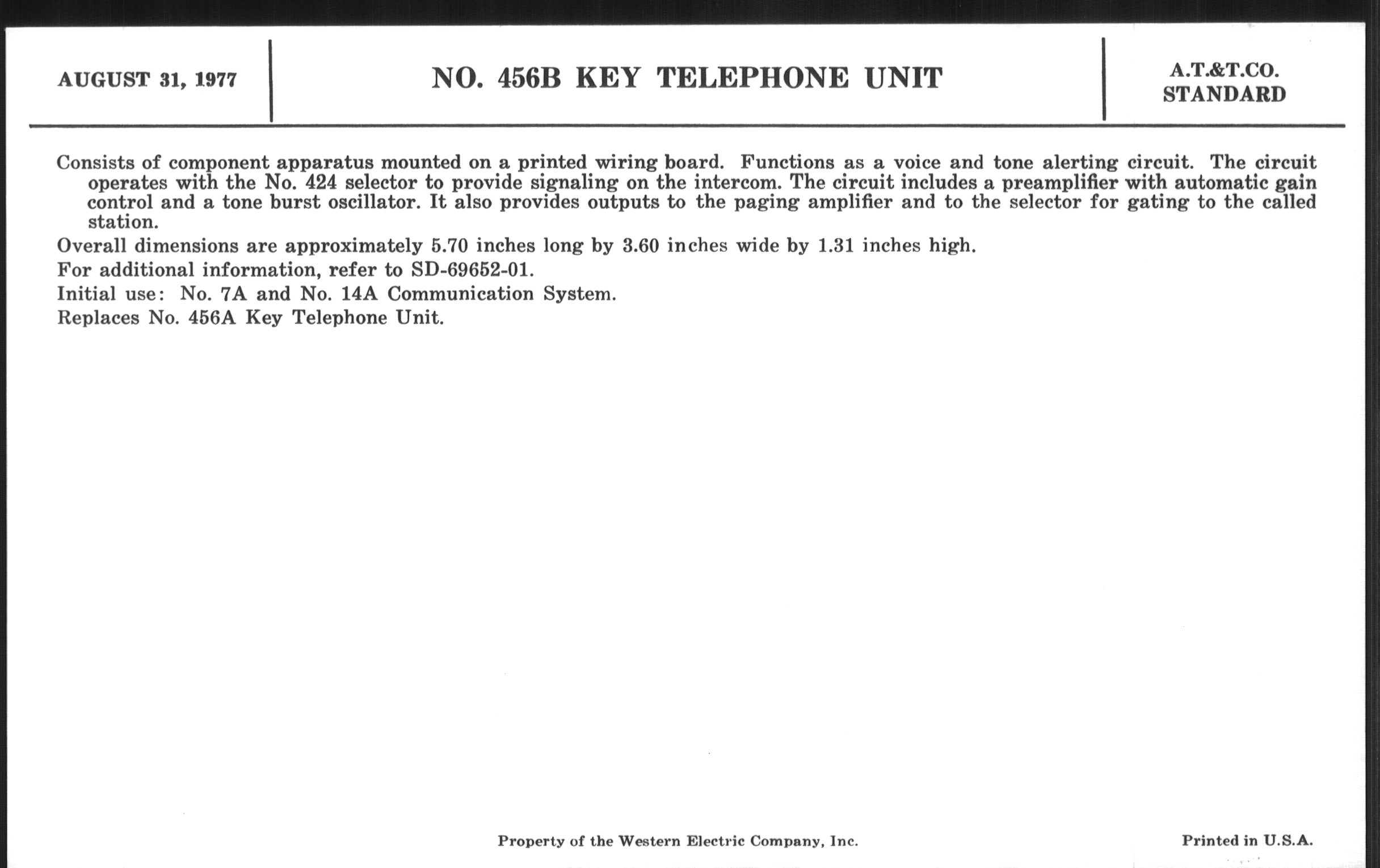 AUGUST 31, 1977

NO. 456B KEY TELEPHONE UNIT

A.T.&T.CO.
STANDARD

Consists of component apparatus mounted on a printed wiring board. Functions as a voice and tone alerting circuit. The circuit operates with the No. 424 selector to provide signaling on the intercom. The circuit includes a preamplifier with automatic gain control and a tone burst oscillator. It also provides outputs to the paging amplifier and to the selector for gating to the called station.

Overall dimensions are approximately 5.70 inches long by 3.60 inches wide by 1.31 inches high.

For additional information, refer to SD-69652-01.

Initial use: No. 7A and No. 14A Communication System.

Replaces No. 456A Key Telephone Unit.

Property of the Western Electric Company, Inc.

Printed in U.S.A.